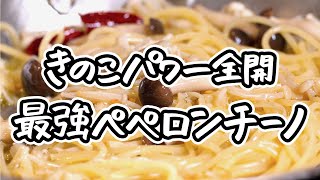 きのこパワー全開
最強ペペロンチーノ